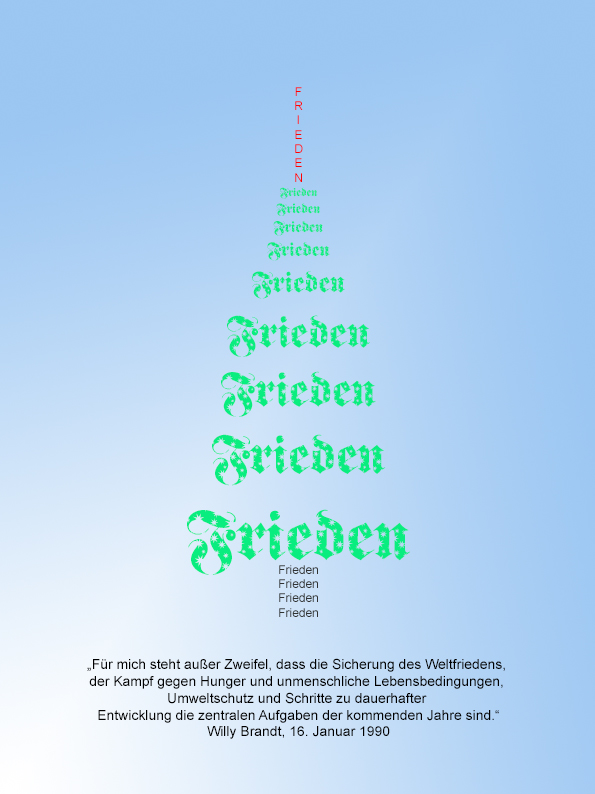 F
R
I
E
D
E
N
Frieden
Frieden
Frieden
Frieden
Frieden
Frieden
Frieden
Frieden
Frieden
Frieden
Frieden
Frieden
Frieden

„Für mich steht außer Zweifel, dass die Sicherung des Weltfriedens, der Kampf gegen Hunger und unmenschliche Lebensbedingungen, Umweltschutz und Schritte zu dauerhafter Entwicklung die zentralen Aufgaben der kommenden Jahre sind.“
Willy Brandt, 16. Januar 1990